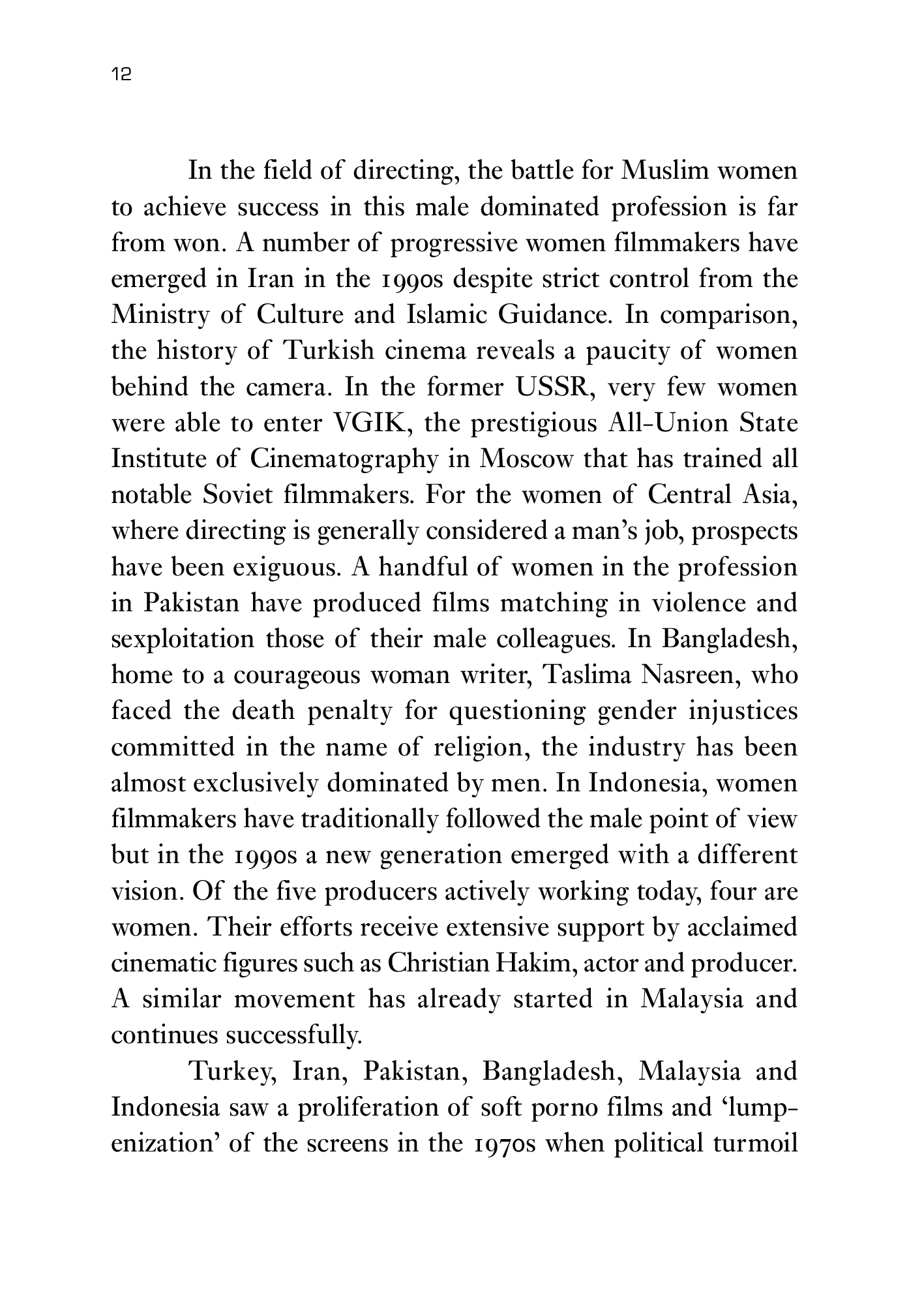 12

In the field of directing, the battle for Muslim women to achieve success in this male dominated profession is far from won. A number of progressive women filmmakers have emerged in Iran in the 1990s despite strict control from the Ministry of Culture and Islamic Guidance. In comparison, the history of Turkish cinema reveals a paucity of women behind the camera. In the former USSR, very few women were able to enter VGIK, the prestigious All-Union State Institute of Cinematography in Moscow that has trained all notable Soviet filmmakers. For the women of Central Asia, where directing is generally considered a man's job, prospects have been exiguous. A handful of women in the profession in Pakistan have produced films matching in violence and sexploitation those of their male colleagues. In Bangladesh, home to a courageous woman writer, Taslima Nasreen, who faced the death penalty for questioning gender injustices committed in the name of religion, the industry has been almost exclusively dominated by men. In Indonesia, women filmmakers have traditionally followed the male point of view but in the 1990s a new generation emerged with a different vision. Of the five producers actively working today, four are women. Their efforts receive extensive support by acclaimed cinematic figures such as Christian Hakim, actor and producer. A similar movement has already started in Malaysia and continues successfully.

Turkey, Iran, Pakistan, Bangladesh, Malaysia and Indonesia saw a proliferation of soft porno films and 'lumpenization' of the screens in the 1970s when political turmoil